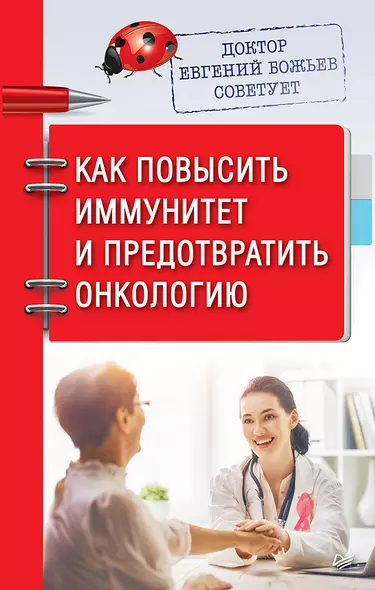 ДОКТОР
ЕВГЕНИЙ БОЖЬЕВ
СОВЕТУЕТ

КАК ПОВЫСИТЬ ИММУНИТЕТ И ПРЕДОТВРАТИТЬ ОНКОЛОГИЮ